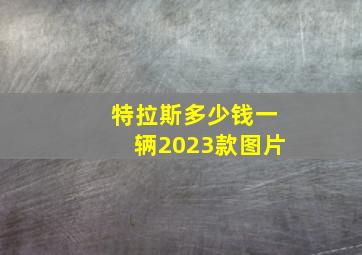 特拉斯多少钱一辆2023款图片